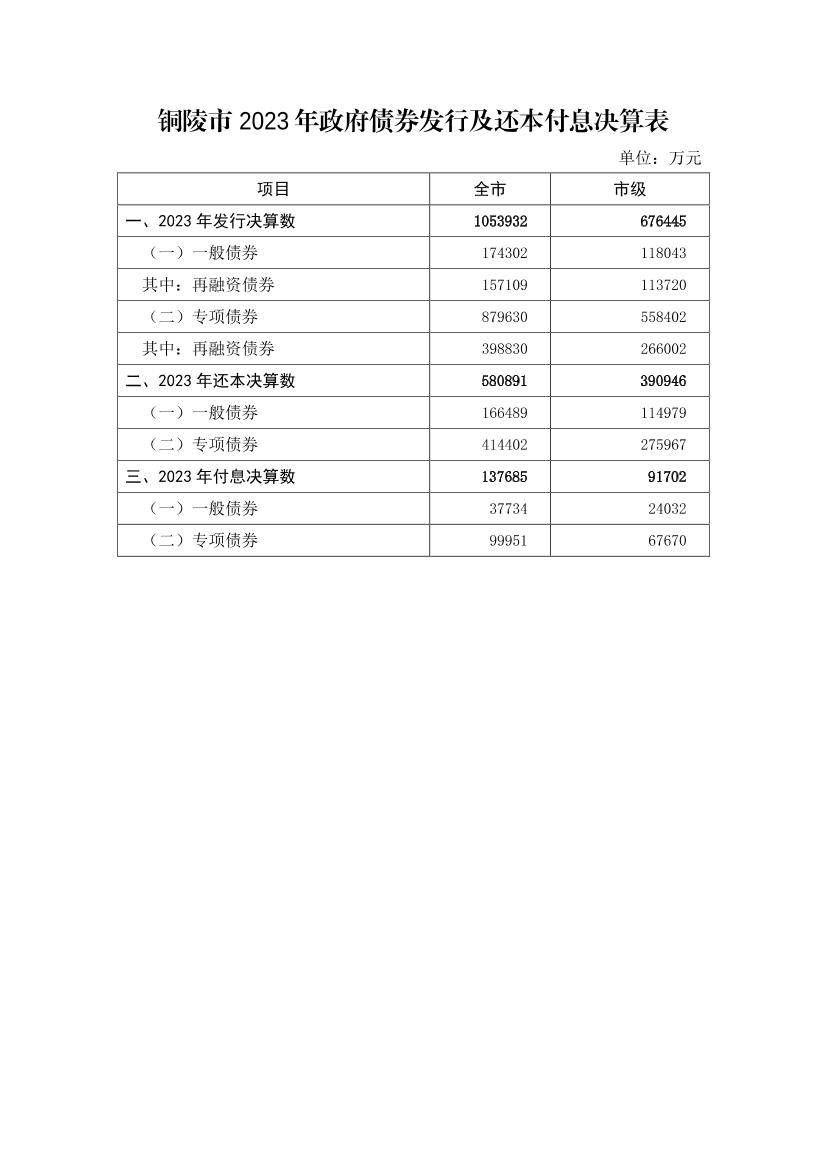 铜陵市 2023 年政府债券发行及还本付息决算表

单位：万元

| 项目 | 全市 | 市级 |
|---|---|---|
| 一、2023 年发行决算数 | 1053932 | 676445 |
| （一）一般债券 | 174302 | 118043 |
| 其中：再融资债券 | 157109 | 113720 |
| （二）专项债券 | 879630 | 558402 |
| 其中：再融资债券 | 398830 | 266002 |
| 二、2023 年还本决算数 | 580891 | 390946 |
| （一）一般债券 | 166489 | 114979 |
| （二）专项债券 | 414402 | 275967 |
| 三、2023 年付息决算数 | 137685 | 91702 |
| （一）一般债券 | 37734 | 24032 |
| （二）专项债券 | 99951 | 67670 |